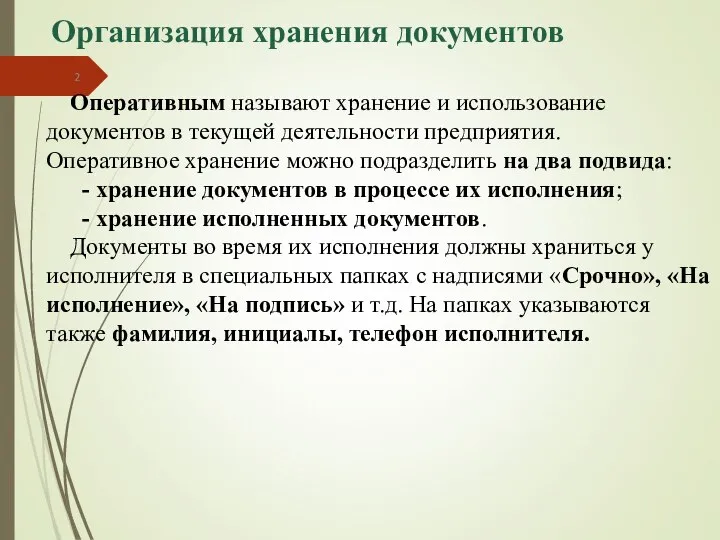 Организация хранения документов

2

Оперативным называют хранение и использование документов в текущей деятельности предприятия. Оперативное хранение можно подразделить на два подвида:

- хранение документов в процессе их исполнения;

- хранение исполненных документов.

Документы во время их исполнения должны храниться у исполнителя в специальных папках с надписями «Срочно», «На исполнение», «На подпись» и т.д. На папках указываются также фамилия, инициалы, телефон исполнителя.